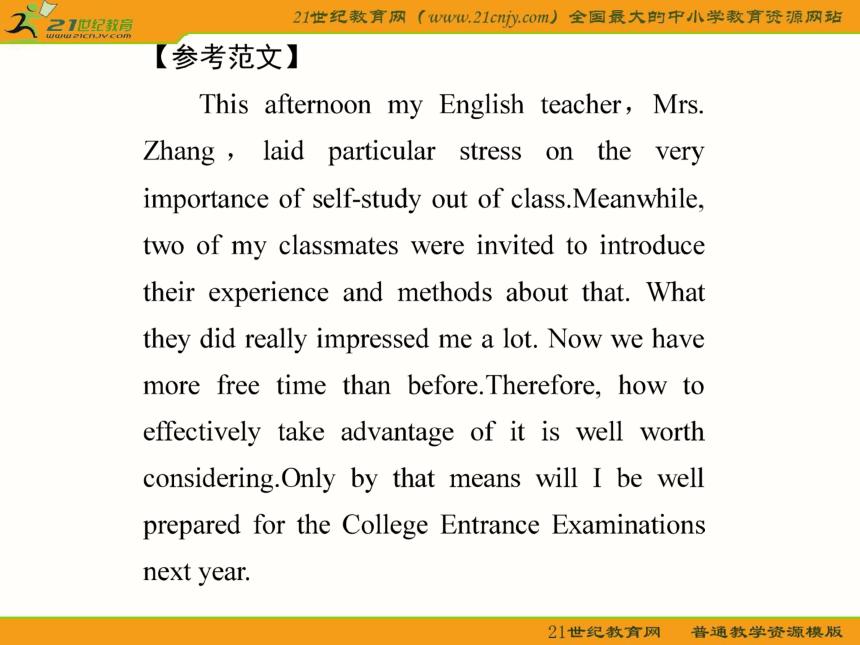 21世纪教育
www.21cnjy.com

21世纪教育网（www.21cnjy.com）全国最大的中小学教育资源网站

【参考范文】

This afternoon my English teacher，Mrs. Zhang， laid particular stress on the very importance of self-study out of class.Meanwhile, two of my classmates were invited to introduce their experience and methods about that. What they did really impressed me a lot. Now we have more free time than before.Therefore, how to effectively take advantage of it is well worth considering.Only by that means will I be well prepared for the College Entrance Examinations next year.

21世纪教育网　普通教学资源模版